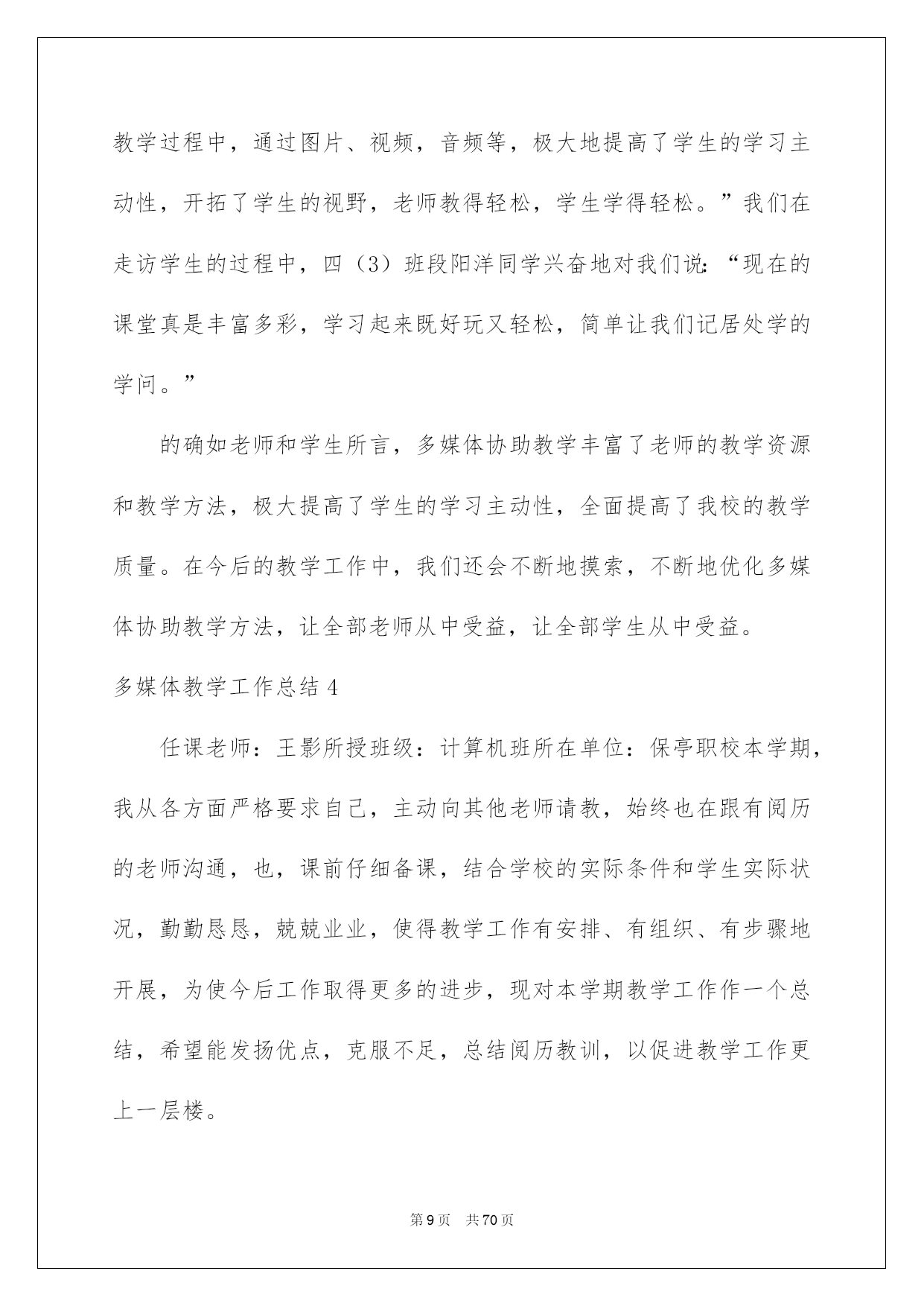 教学过程中，通过图片、视频，音频等，极大地提高了学生的学习主动性，开拓了学生的视野，老师教得轻松，学生学得轻松。”我们在走访学生的过程中，四（3）班段阳洋同学兴奋地对我们说：“现在的课堂真是丰富多彩，学习起来既好玩又轻松，简单让我们记居处学的学问。”

的确如老师和学生所言，多媒体协助教学丰富了老师的教学资源和教学方法，极大提高了学生的学习主动性，全面提高了我校的教学质量。在今后的教学工作中，我们还会不断地摸索，不断地优化多媒体协助教学方法，让全部老师从中受益，让全部学生从中受益。

多媒体教学工作总结4

任课老师：王影所授班级：计算机班所在单位：保亭职校本学期，我从各方面严格要求自己，主动向其他老师请教，始终也在跟有阅历的老师沟通，也，课前仔细备课，结合学校的实际条件和学生实际状况，勤勤恳恳，兢兢业业，使得教学工作有安排、有组织、有步骤地开展，为使今后工作取得更多的进步，现对本学期教学工作作一个总结，希望能发扬优点，克服不足，总结阅历教训，以促进教学工作更上一层楼。

第9页 共70页